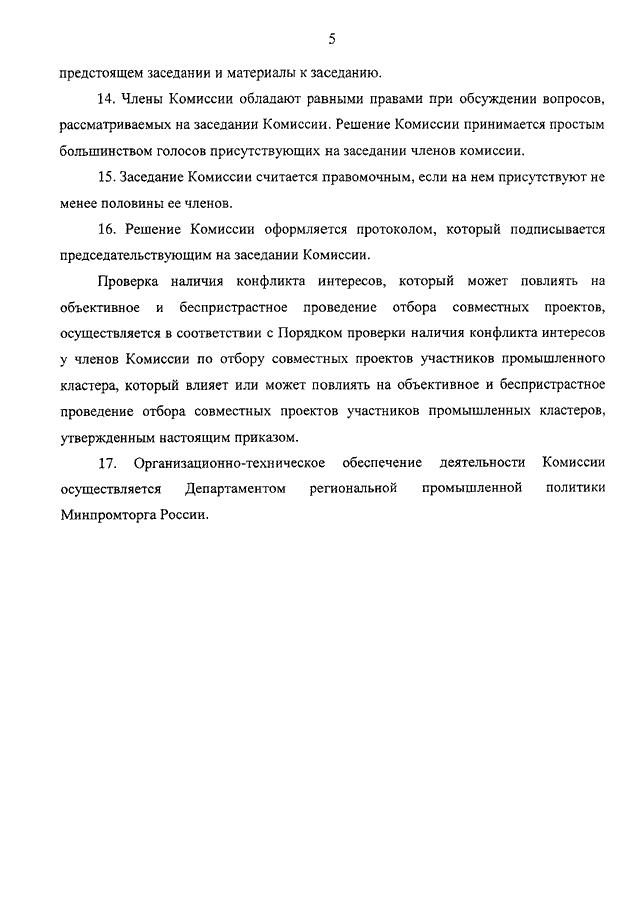 5

предстоящем заседании и материалы к заседанию.

14. Члены Комиссии обладают равными правами при обсуждении вопросов, рассматриваемых на заседании Комиссии. Решение Комиссии принимается простым большинством голосов присутствующих на заседании членов комиссии.

15. Заседание Комиссии считается правомочным, если на нем присутствуют не менее половины ее членов.

16. Решение Комиссии оформляется протоколом, который подписывается председательствующим на заседании Комиссии.

Проверка наличия конфликта интересов, который может повлиять на объективное и беспристрастное проведение отбора совместных проектов, осуществляется в соответствии с Порядком проверки наличия конфликта интересов у членов Комиссии по отбору совместных проектов участников промышленного кластера, который влияет или может повлиять на объективное и беспристрастное проведение отбора совместных проектов участников промышленных кластеров, утвержденным настоящим приказом.

17. Организационно-техническое обеспечение деятельности Комиссии осуществляется Департаментом региональной промышленной политики Минпромторга России.